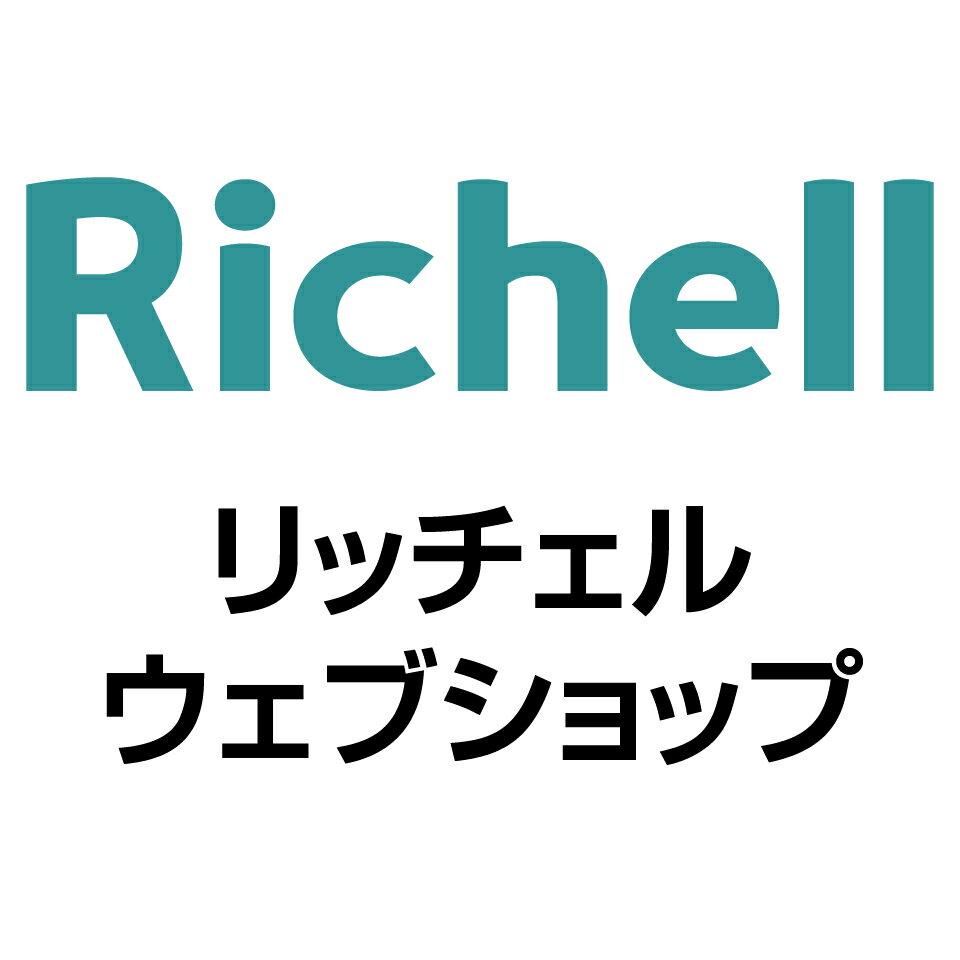 Richell

リッチェル
ウェブショップ